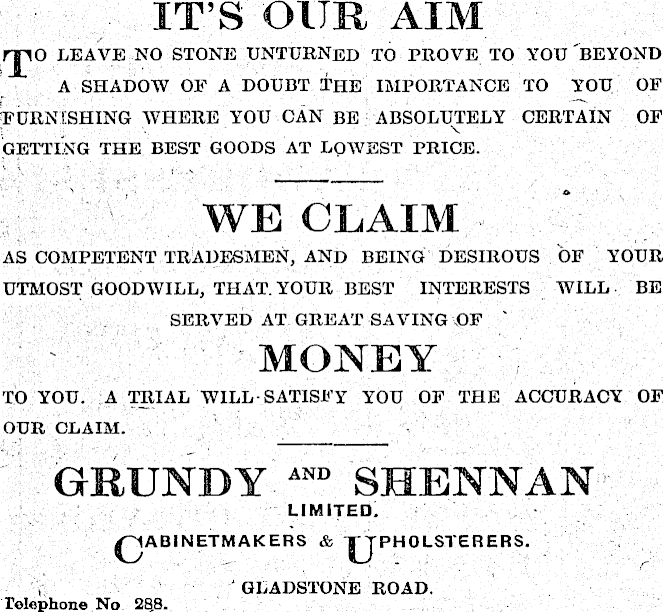 IT'S OUR AIM

TO LEAVE NO STONE UNTURNED TO PROVE TO YOU BEYOND A SHADOW OF A DOUBT THE IMPORTANCE TO YOU OF FURNISHING WHERE YOU CAN BE ABSOLUTELY CERTAIN OF GETTING THE BEST GOODS AT LOWEST PRICE.

WE CLAIM

AS COMPETENT TRADESMEN, AND BEING DESIROUS OF YOUR UTMOST GOODWILL, THAT YOUR BEST INTERESTS WILL BE SERVED AT GREAT SAVING OF

MONEY

TO YOU. A TRIAL WILL SATISFY YOU OF THE ACCURACY OF OUR CLAIM.

GRUNDY AND SHENNAN
LIMITED.
CABINETMAKERS & UPHOLSTERERS.

GLADSTONE ROAD.

Telephone No 288.